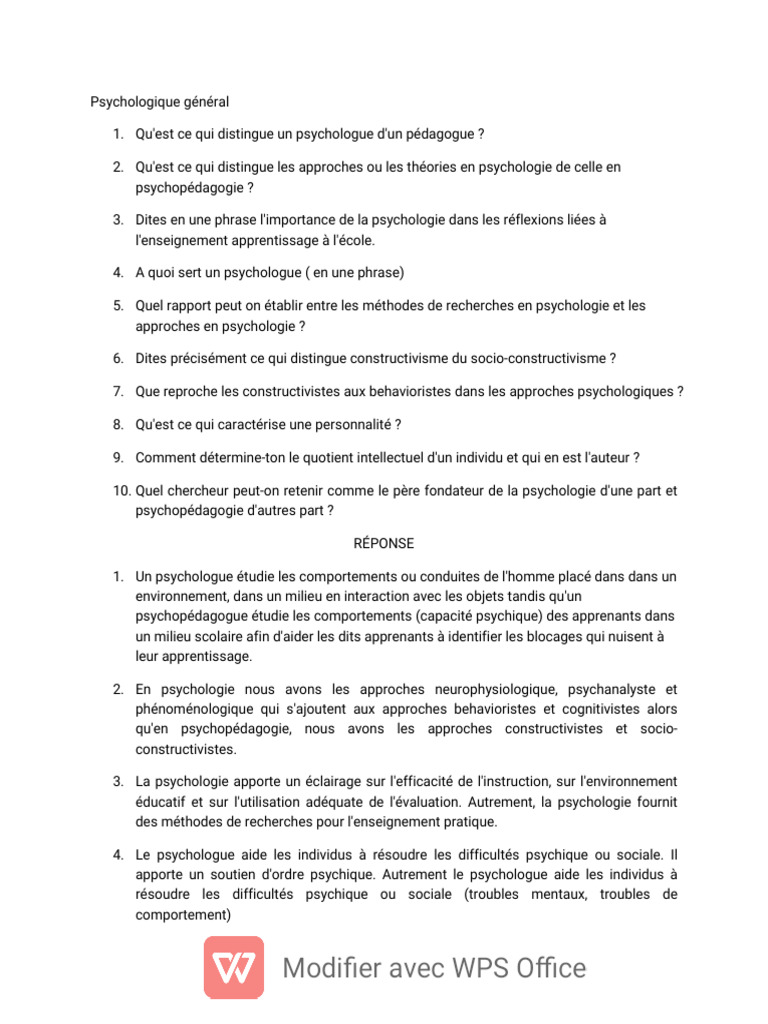 Psychologique général

1. Qu'est ce qui distingue un psychologue d'un pédagogue ?

2. Qu'est ce qui distingue les approches ou les théories en psychologie de celle en psychopédagogie ?

3. Dites en une phrase l'importance de la psychologie dans les réflexions liées à l'enseignement apprentissage à l'école.

4. A quoi sert un psychologue ( en une phrase)

5. Quel rapport peut on établir entre les méthodes de recherches en psychologie et les approches en psychologie ?

6. Dites précisément ce qui distingue constructivisme du socio-constructivisme ?

7. Que reproche les constructivistes aux behavioristes dans les approches psychologiques ?

8. Qu'est ce qui caractérise une personnalité ?

9. Comment détermine-ton le quotient intellectuel d'un individu et qui en est l'auteur ?

10. Quel chercheur peut-on retenir comme le père fondateur de la psychologie d'une part et psychopédagogie d'autres part ?

RÉPONSE

1. Un psychologue étudie les comportements ou conduites de l'homme placé dans dans un environnement, dans un milieu en interaction avec les objets tandis qu'un psychopédagogue étudie les comportements (capacité psychique) des apprenants dans un milieu scolaire afin d'aider les dits apprenants à identifier les blocages qui nuisent à leur apprentissage.

2. En psychologie nous avons les approches neurophysiologique, psychanalyste et phénoménologique qui s'ajoutent aux approches behavioristes et cognitivistes alors qu'en psychopédagogie, nous avons les approches constructivistes et socio-constructivistes.

3. La psychologie apporte un éclairage sur l'efficacité de l'instruction, sur l'environnement éducatif et sur l'utilisation adéquate de l'évaluation. Autrement, la psychologie fournit des méthodes de recherches pour l'enseignement pratique.

4. Le psychologue aide les individus à résoudre les difficultés psychique ou sociale. Il apporte un soutien d'ordre psychique. Autrement le psychologue aide les individus à résoudre les difficultés psychique ou sociale (troubles mentaux, troubles de comportement)

Modifier avec WPS Office